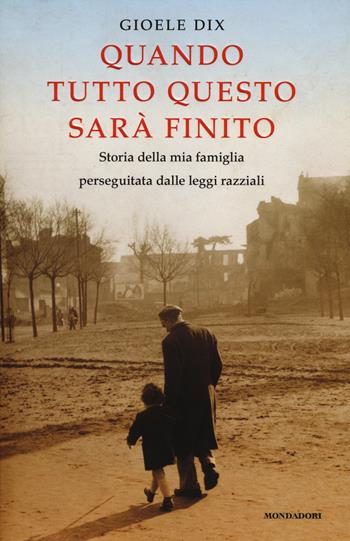 GIOELE DIX

QUANDO TUTTO QUESTO SARÀ FINITO

Storia della mia famiglia perseguitata dalle leggi razziali

MONDADORI